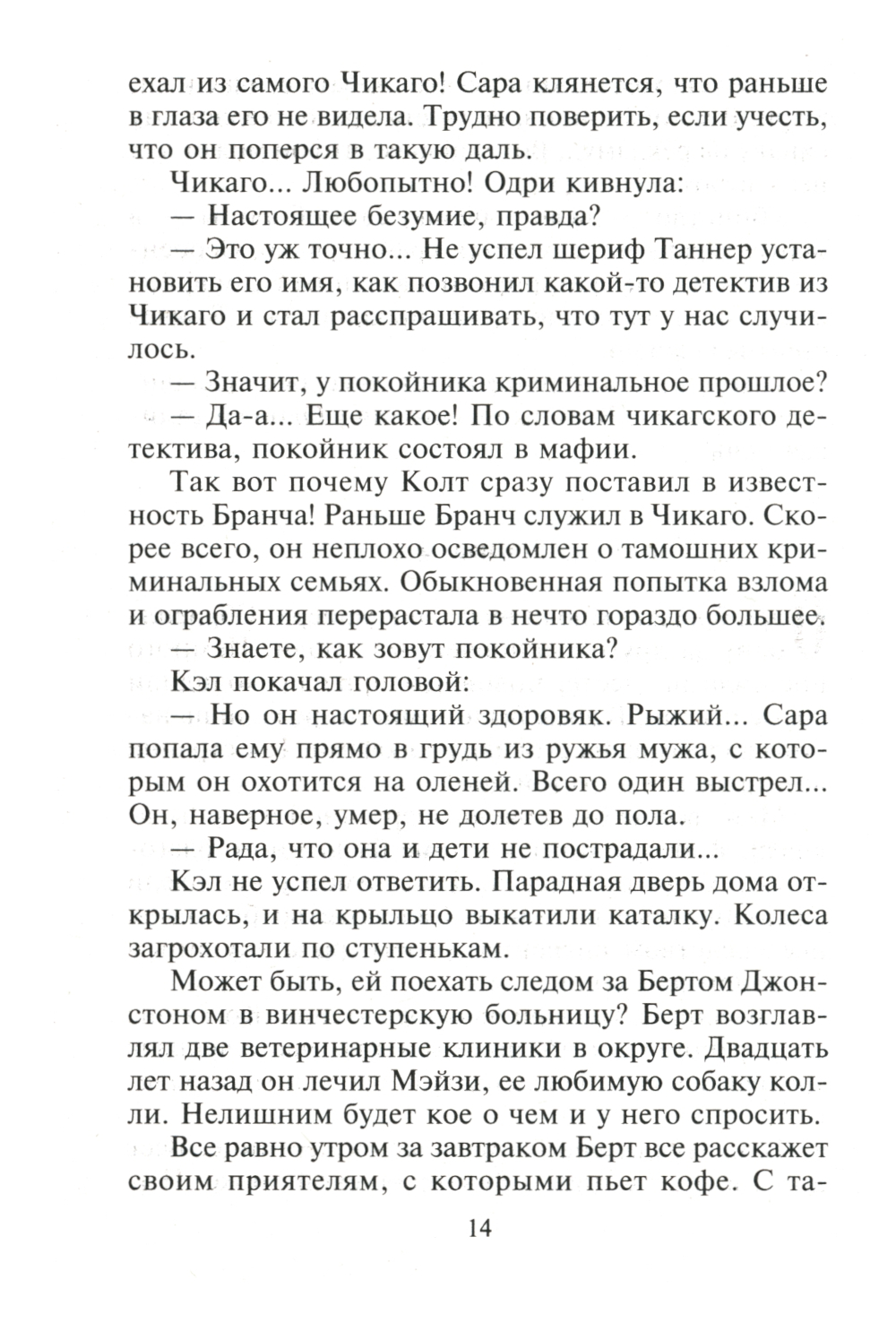 ехал из самого Чикаго! Сара клянется, что раньше в глаза его не видела. Трудно поверить, если учесть, что он поперся в такую даль.

Чикаго... Любопытно! Одри кивнула:

— Настоящее безумие, правда?

— Это уж точно... Не успел шериф Таннер установить его имя, как позвонил какой-то детектив из Чикаго и стал расспрашивать, что тут у нас случилось.

— Значит, у покойника криминальное прошлое?

— Да-а... Еще какое! По словам чикагского детектива, покойник состоял в мафии.

Так вот почему Колт сразу поставил в известность Бранча! Раньше Бранч служил в Чикаго. Скорее всего, он неплохо осведомлен о тамошних криминальных семьях. Обыкновенная попытка взлома и ограбления перерастала в нечто гораздо большее.

— Знаете, как зовут покойника?

Кэл покачал головой:

— Но он настоящий здоровяк. Рыжий... Сара попала ему прямо в грудь из ружья мужа, с которым он охотится на оленей. Всего один выстрел... Он, наверное, умер, не долетев до пола.

— Рада, что она и дети не пострадали...

Кэл не успел ответить. Парадная дверь дома открылась, и на крыльцо выкатили каталку. Колеса загрохотали по ступенькам.

Может быть, ей поехать следом за Бертом Джонстоном в винчестерскую больницу? Берт возглавлял две ветеринарные клиники в округе. Двадцать лет назад он лечил Мэйзи, ее любимую собаку колли. Нелишним будет кое о чем и у него спросить.

Все равно утром за завтраком Берт все расскажет своим приятелям, с которыми пьет кофе. С та-

14